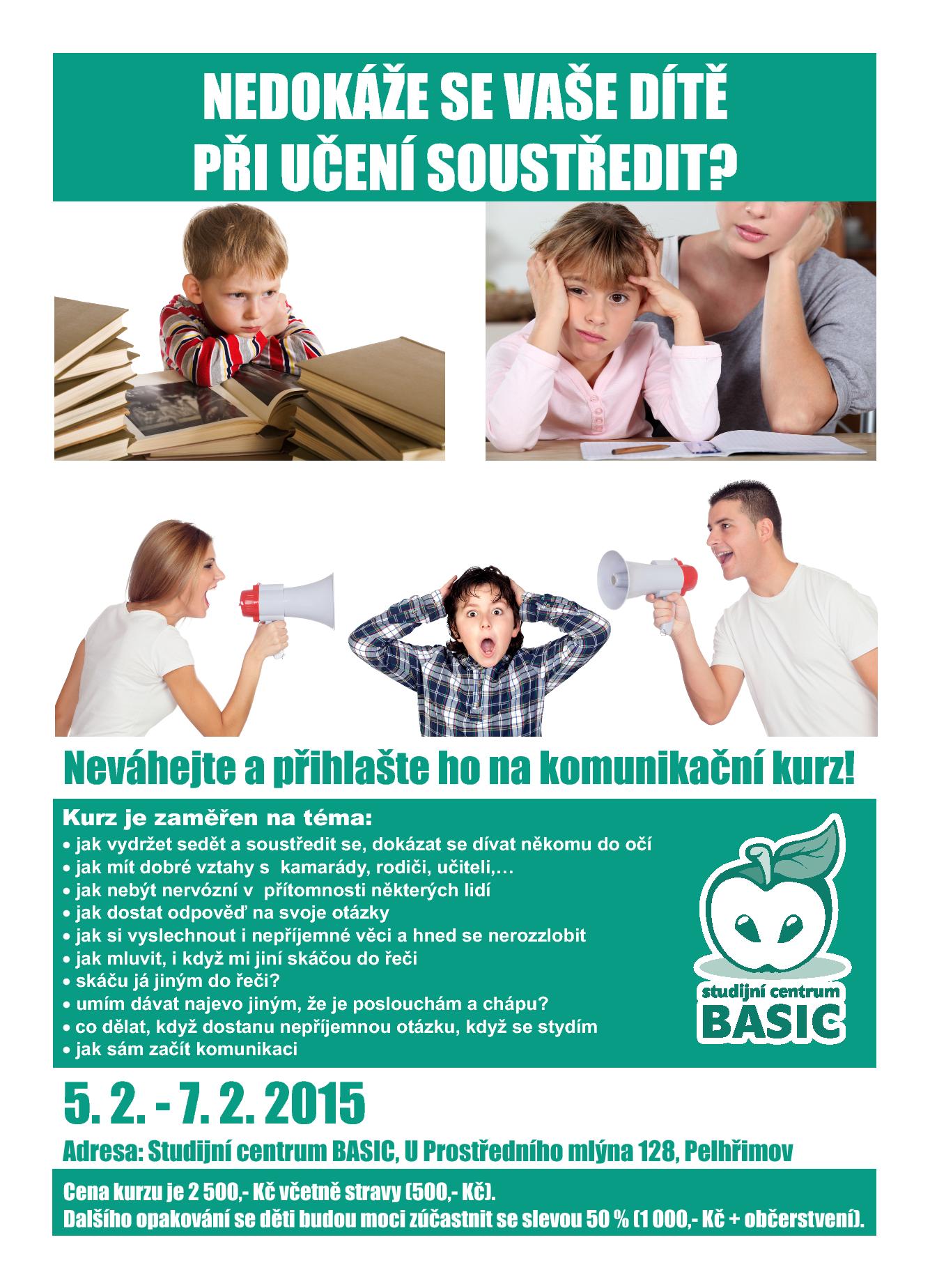 NEDOKÁŽE SE VAŠE DÍTĚ PŘI UČENÍ SOUSTŘEDIT?

Neváhejte a přihlašte ho na komunikační kurz!

Kurz je zaměřen na téma:
• jak vydržet sedět a soustředit se, dokázat se dívat někomu do očí
• jak mít dobré vztahy s kamarády, rodiči, učiteli,…
• jak nebýt nervózní v přítomnosti některých lidí
• jak dostat odpověď na svoje otázky
• jak si vyslechnout i nepříjemné věci a hned se nerozzlobit
• jak mluvit, i když mi jiní skáčou do řeči
• skáču já jiným do řeči?
• umím dávat najevo jiným, že je poslouchám a chápu?
• co dělat, když dostanu nepříjemnou otázku, když se stydím
• jak sám začít komunikaci

studijní centrum BASIC

5. 2. - 7. 2. 2015

Adresa: Studijní centrum BASIC, U Prostředního mlýna 128, Pelhřimov

Cena kurzu je 2 500,- Kč včetně stravy (500,- Kč).
Dalšího opakování se děti budou moci zúčastnit se slevou 50 % (1 000,- Kč + občerstvení).